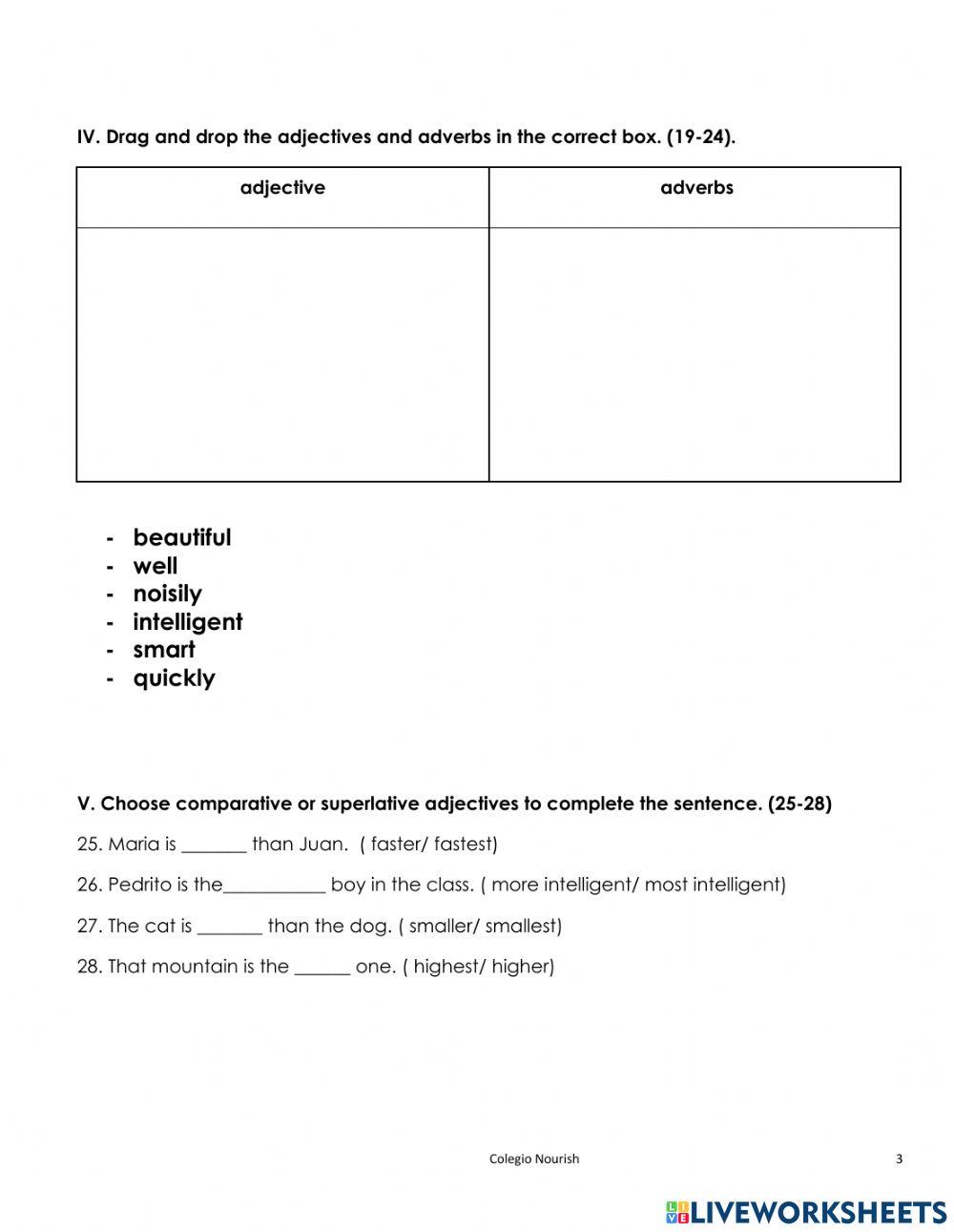 IV. Drag and drop the adjectives and adverbs in the correct box. (19-24).

| adjective | adverbs |
|---|---|
| | |

- beautiful
- well
- noisily
- intelligent
- smart
- quickly

V. Choose comparative or superlative adjectives to complete the sentence. (25-28)

25. Maria is _______ than Juan. ( faster/ fastest)

26. Pedrito is the___________ boy in the class. ( more intelligent/ most intelligent)

27. The cat is _______ than the dog. ( smaller/ smallest)

28. That mountain is the ______ one. ( highest/ higher)

Colegio Nourish

3

LIVEWORKSHEETS